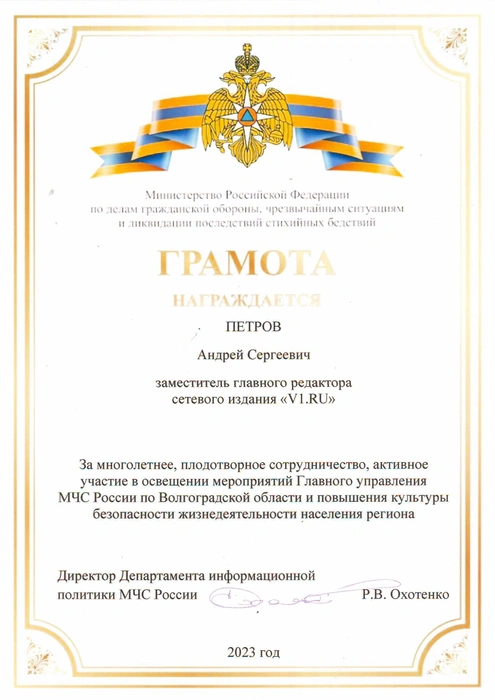 Министерство Российской Федерации
по делам гражданской обороны, чрезвычайным ситуациям
и ликвидации последствий стихийных бедствий

ГРАМОТА

НАГРАЖДАЕТСЯ

ПЕТРОВ

Андрей Сергеевич

заместитель главного редактора
сетевого издания «V1.RU»

За многолетнее, плодотворное сотрудничество, активное участие в освещении мероприятий Главного управления МЧС России по Волгоградской области и повышения культуры безопасности жизнедеятельности населения региона

Директор Департамента информационной политики МЧС России Р.В. Охотенко

2023 год